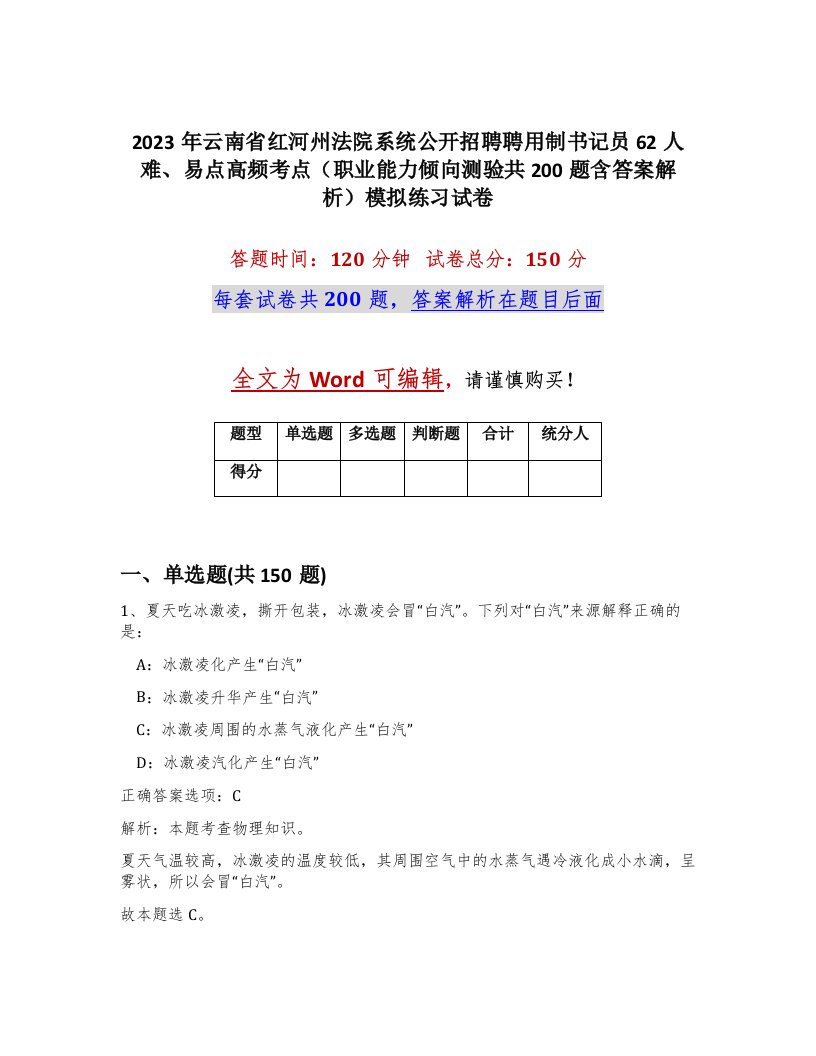 2023年云南省红河州法院系统公开招聘聘用制书记员62人难、易点高频考点（职业能力倾向测验共200题含答案解析）模拟练习试卷

答题时间：120分钟　试卷总分：150分

每套试卷共200题，答案解析在题目后面

全文为Word可编辑，请谨慎购买！

| 题型 | 单选题 | 多选题 | 判断题 | 合计 | 统分人 |
|---|---|---|---|---|---|
| 得分 | | | | | |

一、单选题(共150题)

1、夏天吃冰激凌，撕开包装，冰激凌会冒“白汽”。下列对“白汽”来源解释正确的是：

A：冰激凌化产生“白汽”

B：冰激凌升华产生“白汽”

C：冰激凌周围的水蒸气液化产生“白汽”

D：冰激凌汽化产生“白汽”

正确答案选项：C

解析：本题考查物理知识。

夏天气温较高，冰激凌的温度较低，其周围空气中的水蒸气遇冷液化成小水滴，呈雾状，所以会冒“白汽”。

故本题选C。